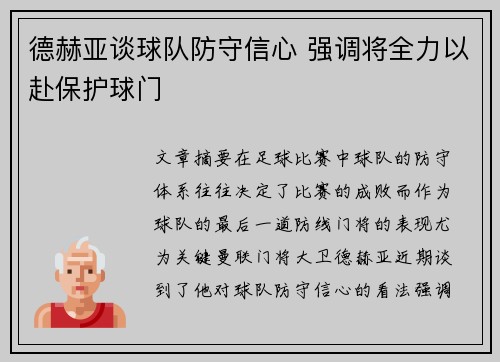 德赫亚谈球队防守信心 强调将全力以赴保护球门

文章摘要在足球比赛中球队的防守体系往往决定了比赛的成败而作为球队的最后一道防线门将的表现尤为关键曼联门将大卫德赫亚近期谈到了他对球队防守信心的看法强调